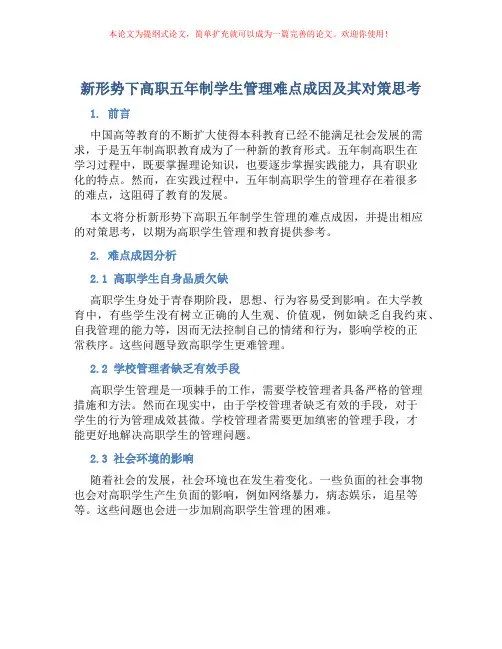 本论文为提纲式论文，简单扩充就可以成为一篇完善的论文。欢迎你使用！

新形势下高职五年制学生管理难点成因及其对策思考

1. 前言

中国高等教育的不断扩大使得本科教育已经不能满足社会发展的需求，于是五年制高职教育成为了一种新的教育形式。五年制高职生在学习过程中，既要掌握理论知识，也要逐步掌握实践能力，具有职业化的特点。然而，在实践过程中，五年制高职学生的管理存在着很多的难点，这阻碍了教育的发展。

本文将分析新形势下高职五年制学生管理的难点成因，并提出相应的对策思考，以期为高职学生管理和教育提供参考。

2. 难点成因分析

2.1 高职学生自身品质欠缺

高职学生身处于青春期阶段，思想、行为容易受到影响。在大学教育中，有些学生没有树立正确的人生观、价值观，例如缺乏自我约束、自我管理的能力等，因而无法控制自己的情绪和行为，影响学校的正常秩序。这些问题导致高职学生更难管理。

2.2 学校管理者缺乏有效手段

高职学生管理是一项棘手的工作，需要学校管理者具备严格的管理措施和方法。然而在现实中，由于学校管理者缺乏有效的手段，对于学生的行为管理成效甚微。学校管理者需要更加缜密的管理手段，才能更好地解决高职学生的管理问题。

2.3 社会环境的影响

随着社会的发展，社会环境也在发生着变化。一些负面的社会事物也会对高职学生产生负面的影响，例如网络暴力，病态娱乐，追星等等。这些问题也会进一步加剧高职学生管理的困难。